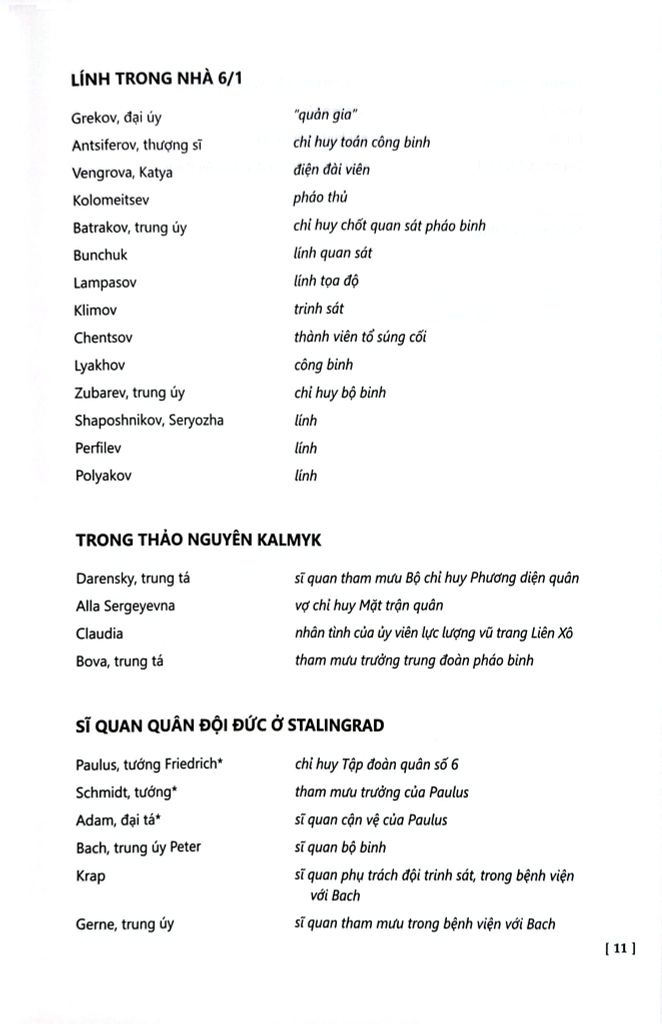 LÍNH TRONG NHÀ 6/1

| | |
|---|---|
| Grekov, đại úy | "quản gia" |
| Antsiferov, thượng sĩ | chỉ huy toán công binh |
| Vengrova, Katya | điện đài viên |
| Kolomeitsev | pháo thủ |
| Batrakov, trung úy | chỉ huy chốt quan sát pháo binh |
| Bunchuk | lính quan sát |
| Lampasov | lính tọa độ |
| Klimov | trinh sát |
| Chentsov | thành viên tổ súng cối |
| Lyakhov | công binh |
| Zubarev, trung úy | chỉ huy bộ binh |
| Shaposhnikov, Seryozha | lính |
| Perfilev | lính |
| Polyakov | lính |

TRONG THẢO NGUYÊN KALMYK

| | |
|---|---|
| Darensky, trung tá | sĩ quan tham mưu Bộ chỉ huy Phương diện quân |
| Alla Sergeyevna | vợ chỉ huy Mặt trận quân |
| Claudia | nhân tình của ủy viên lực lượng vũ trang Liên Xô |
| Bova, trung tá | tham mưu trưởng trung đoàn pháo binh |

SĨ QUAN QUÂN ĐỘI ĐỨC Ở STALINGRAD

| | |
|---|---|
| Paulus, tướng Friedrich* | chỉ huy Tập đoàn quân số 6 |
| Schmidt, tướng* | tham mưu trưởng của Paulus |
| Adam, đại tá* | sĩ quan cận vệ của Paulus |
| Bach, trung úy Peter | sĩ quan bộ binh |
| Krap | sĩ quan phụ trách đội trinh sát, trong bệnh viện với Bach |
| Gerne, trung úy | sĩ quan tham mưu trong bệnh viện với Bach |

[ 11 ]